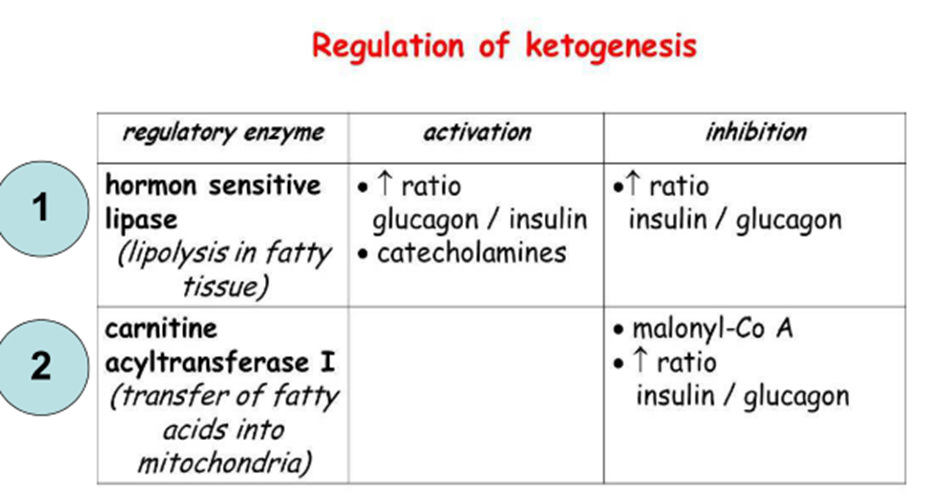 Regulation of ketogenesis

|   | regulatory enzyme | activation | inhibition |
|---|---|---|---|
| 1 | hormon sensitive lipase (lipolysis in fatty tissue) | • ↑ ratio glucagon / insulin • catecholamines | •↑ ratio insulin / glucagon |
| 2 | carnitine acyltransferase I (transfer of fatty acids into mitochondria) |  | • malonyl-Co A • ↑ ratio insulin / glucagon |